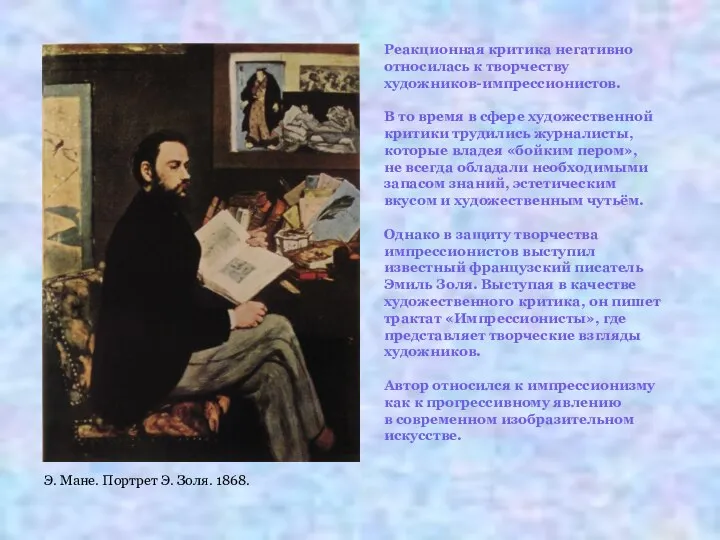 Реакционная критика негативно относилась к творчеству художников-импрессионистов.

В то время в сфере художественной критики трудились журналисты, которые владея «бойким пером», не всегда обладали необходимыми запасом знаний, эстетическим вкусом и художественным чутьём.

Однако в защиту творчества импрессионистов выступил известный французский писатель Эмиль Золя. Выступая в качестве художественного критика, он пишет трактат «Импрессионисты», где представляет творческие взгляды художников.

Автор относился к импрессионизму как к прогрессивному явлению в современном изобразительном искусстве.

Э. Мане. Портрет Э. Золя. 1868.